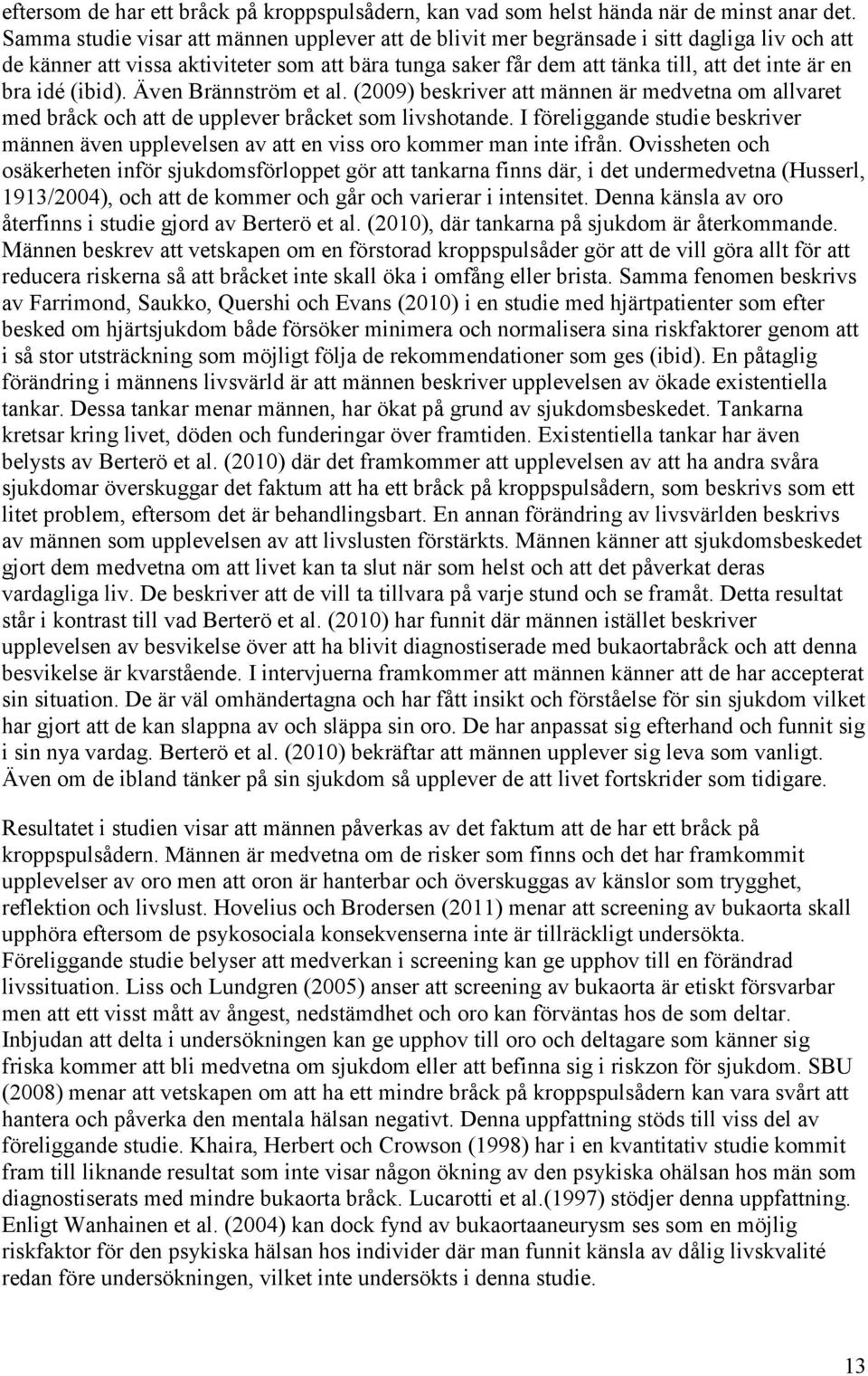 eftersom de har ett bråck på kroppspulsådern, kan vad som helst hända när de minst anar det. Samma studie visar att männen upplever att de blivit mer begränsade i sitt dagliga liv och att de känner att vissa aktiviteter som att bära tunga saker får dem att tänka till, att det inte är en bra idé (ibid). Även Brännström et al. (2009) beskriver att männen är medvetna om allvaret med bråck och att de upplever bråcket som livshotande. I föreliggande studie beskriver männen även upplevelsen av att en viss oro kommer man inte ifrån. Ovissheten och osäkerheten inför sjukdomsförloppet gör att tankarna finns där, i det undermedvetna (Husserl, 1913/2004), och att de kommer och går och varierar i intensitet. Denna känsla av oro återfinns i studie gjord av Berterö et al. (2010), där tankarna på sjukdom är återkommande. Männen beskrev att vetskapen om en förstorad kroppspulsåder gör att de vill göra allt för att reducera riskerna så att bråcket inte skall öka i omfång eller brista. Samma fenomen beskrivs av Farrimond, Saukko, Quershi och Evans (2010) i en studie med hjärtpatienter som efter besked om hjärtsjukdom både försöker minimera och normalisera sina riskfaktorer genom att i så stor utsträckning som möjligt följa de rekommendationer som ges (ibid). En påtaglig förändring i männens livsvärld är att männen beskriver upplevelsen av ökade existentiella tankar. Dessa tankar menar männen, har ökat på grund av sjukdomsbeskedet. Tankarna kretsar kring livet, döden och funderingar över framtiden. Existentiella tankar har även belysts av Berterö et al. (2010) där det framkommer att upplevelsen av att ha andra svåra sjukdomar överskuggar det faktum att ha ett bråck på kroppspulsådern, som beskrivs som ett litet problem, eftersom det är behandlingsbart. En annan förändring av livsvärlden beskrivs av männen som upplevelsen av att livslusten förstärkts. Männen känner att sjukdomsbeskedet gjort dem medvetna om att livet kan ta slut när som helst och att det påverkat deras vardagliga liv. De beskriver att de vill ta tillvara på varje stund och se framåt. Detta resultat står i kontrast till vad Berterö et al. (2010) har funnit där männen istället beskriver upplevelsen av besvikelse över att ha blivit diagnostiserade med bukaortabråck och att denna besvikelse är kvarstående. I intervjuerna framkommer att männen känner att de har accepterat sin situation. De är väl omhändertagna och har fått insikt och förståelse för sin sjukdom vilket har gjort att de kan slappna av och släppa sin oro. De har anpassat sig efterhand och funnit sig i sin nya vardag. Berterö et al. (2010) bekräftar att männen upplever sig leva som vanligt. Även om de ibland tänker på sin sjukdom så upplever de att livet fortskrider som tidigare.

Resultatet i studien visar att männen påverkas av det faktum att de har ett bråck på kroppspulsådern. Männen är medvetna om de risker som finns och det har framkommit upplevelser av oro men att oron är hanterbar och överskuggas av känslor som trygghet, reflektion och livslust. Hovelius och Brodersen (2011) menar att screening av bukaorta skall upphöra eftersom de psykosociala konsekvenserna inte är tillräckligt undersökta. Föreliggande studie belyser att medverkan i screening kan ge upphov till en förändrad livssituation. Liss och Lundgren (2005) anser att screening av bukaorta är etiskt försvarbar men att ett visst mått av ångest, nedstämdhet och oro kan förväntas hos de som deltar. Inbjudan att delta i undersökningen kan ge upphov till oro och deltagare som känner sig friska kommer att bli medvetna om sjukdom eller att befinna sig i riskzon för sjukdom. SBU (2008) menar att vetskapen om att ha ett mindre bråck på kroppspulsådern kan vara svårt att hantera och påverka den mentala hälsan negativt. Denna uppfattning stöds till viss del av föreliggande studie. Khaira, Herbert och Crowson (1998) har i en kvantitativ studie kommit fram till liknande resultat som inte visar någon ökning av den psykiska ohälsan hos män som diagnostiserats med mindre bukaorta bråck. Lucarotti et al.(1997) stödjer denna uppfattning. Enligt Wanhainen et al. (2004) kan dock fynd av bukaortaaneurysm ses som en möjlig riskfaktor för den psykiska hälsan hos individer där man funnit känsla av dålig livskvalité redan före undersökningen, vilket inte undersökts i denna studie.

13